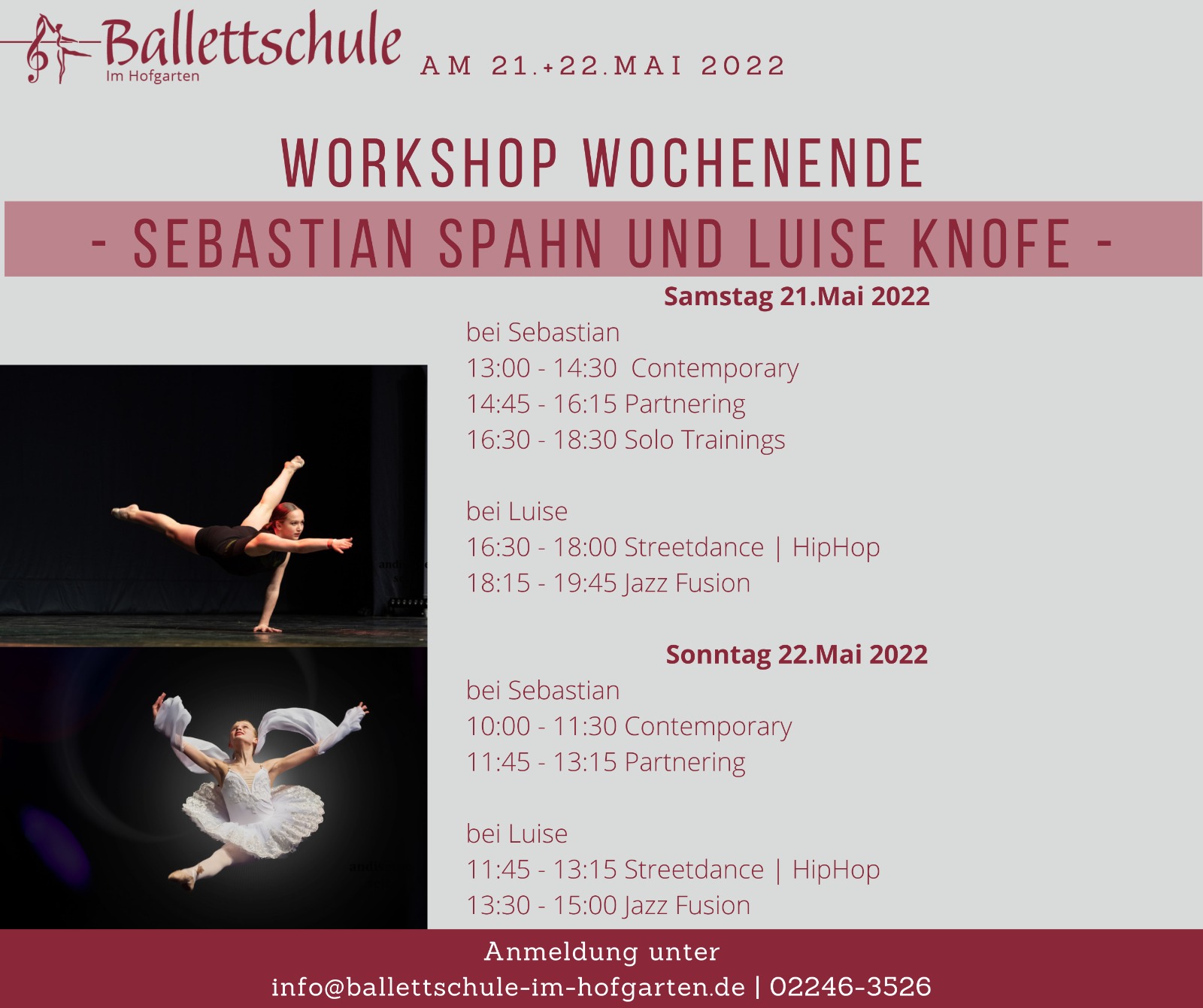 Ballettschule
Im Hofgarten

AM 21.+22.MAI 2022

WORKSHOP WOCHENENDE

- SEBASTIAN SPAHN UND LUISE KNOFE -

Samstag 21.Mai 2022

bei Sebastian
13:00 - 14:30 Contemporary
14:45 - 16:15 Partnering
16:30 - 18:30 Solo Trainings

bei Luise
16:30 - 18:00 Streetdance | HipHop
18:15 - 19:45 Jazz Fusion

Sonntag 22.Mai 2022

bei Sebastian
10:00 - 11:30 Contemporary
11:45 - 13:15 Partnering

bei Luise
11:45 - 13:15 Streetdance | HipHop
13:30 - 15:00 Jazz Fusion

Anmeldung unter
info@ballettschule-im-hofgarten.de | 02246-3526